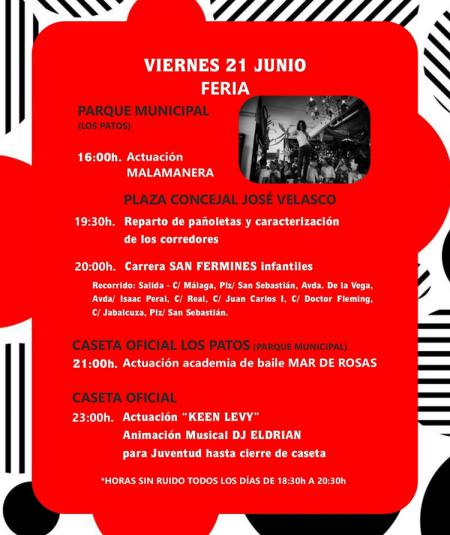 VIERNES 21 JUNIO
FERIA

PARQUE MUNICIPAL
(LOS PATOS)

16:00h. Actuación MALAMANERA

PLAZA CONCEJAL JOSÉ VELASCO

19:30h. Reparto de pañoletas y caracterización de los corredores

20:00h. Carrera SAN FERMINES infantiles

Recorrido: Salida - C/ Málaga, Plz/ San Sebastián, Avda. De la Vega, Avda/ Isaac Peral, C/ Real, C/ Juan Carlos I, C/ Doctor Fleming, C/ Jabalcuza, Plz/ San Sebastián.

CASETA OFICIAL LOS PATOS (PARQUE MUNICIPAL)
21:00h. Actuación academia de baile MAR DE ROSAS

CASETA OFICIAL
23:00h. Actuación "KEEN LEVY"
Animación Musical DJ ELDRIAN
para Juventud hasta cierre de caseta

*HORAS SIN RUIDO TODOS LOS DÍAS DE 18:30h A 20:30h